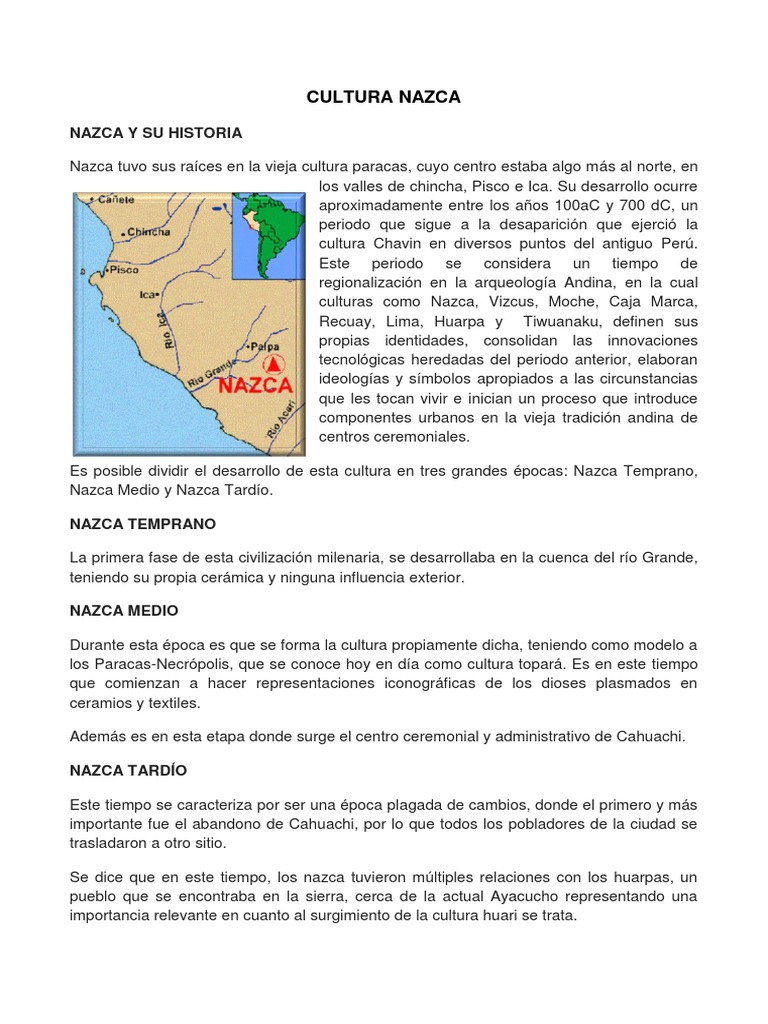 CULTURA NAZCA

NAZCA Y SU HISTORIA

Nazca tuvo sus raíces en la vieja cultura paracas, cuyo centro estaba algo más al norte, en los valles de chincha, Pisco e Ica. Su desarrollo ocurre aproximadamente entre los años 100aC y 700 dC, un periodo que sigue a la desaparición que ejerció la cultura Chavin en diversos puntos del antiguo Perú. Este periodo se considera un tiempo de regionalización en la arqueología Andina, en la cual culturas como Nazca, Vizcus, Moche, Caja Marca, Recuay, Lima, Huarpa y Tiwuanaku, definen sus propias identidades, consolidan las innovaciones tecnológicas heredadas del periodo anterior, elaboran ideologías y símbolos apropiados a las circunstancias que les tocan vivir e inician un proceso que introduce componentes urbanos en la vieja tradición andina de centros ceremoniales.

Cañete
Chincha
Pisco
Ica
Río Ica
Palpa
Río Grande
NAZCA
Río Acarí

Es posible dividir el desarrollo de esta cultura en tres grandes épocas: Nazca Temprano, Nazca Medio y Nazca Tardío.

NAZCA TEMPRANO

La primera fase de esta civilización milenaria, se desarrollaba en la cuenca del río Grande, teniendo su propia cerámica y ninguna influencia exterior.

NAZCA MEDIO

Durante esta época es que se forma la cultura propiamente dicha, teniendo como modelo a los Paracas-Necrópolis, que se conoce hoy en día como cultura topará. Es en este tiempo que comienzan a hacer representaciones iconográficas de los dioses plasmados en ceramios y textiles.

Además es en esta etapa donde surge el centro ceremonial y administrativo de Cahuachi.

NAZCA TARDÍO

Este tiempo se caracteriza por ser una época plagada de cambios, donde el primero y más importante fue el abandono de Cahuachi, por lo que todos los pobladores de la ciudad se trasladaron a otro sitio.

Se dice que en este tiempo, los nazca tuvieron múltiples relaciones con los huarpas, un pueblo que se encontraba en la sierra, cerca de la actual Ayacucho representando una importancia relevante en cuanto al surgimiento de la cultura huari se trata.